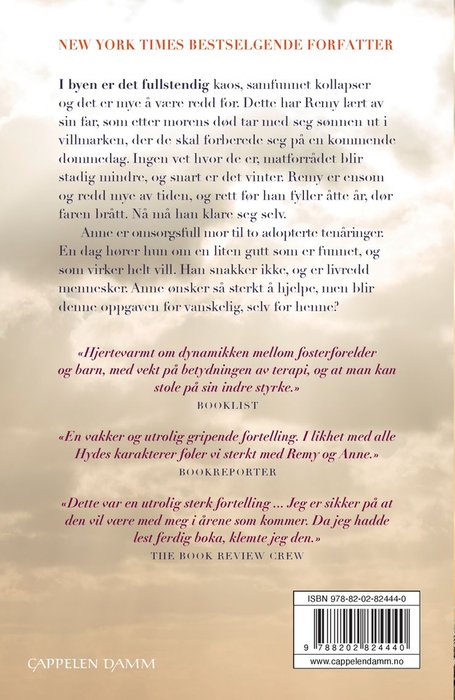 NEW YORK TIMES BESTSELGENDE FORFATTER

I byen er det fullstendig kaos, samfunnet kollapser og det er mye å være redd for. Dette har Remy lært av sin far, som etter morens død tar med seg sønnen ut i villmarken, der de skal forberede seg på en kommende dommedag. Ingen vet hvor de er, matforrådet blir stadig mindre, og snart er det vinter. Remy er ensom og redd mye av tiden, og rett før han fyller åtte år, dør faren brått. Nå må han klare seg selv.

Anne er omsorgsfull mor til to adopterte tenåringer. En dag hører hun om en liten gutt som er funnet, og som virker helt vill. Han snakker ikke, og er livredd mennesker. Anne ønsker så sterkt å hjelpe, men blir denne oppgaven for vanskelig, selv for henne?

«Hjertevarmt om dynamikken mellom fosterforelder og barn, med vekt på betydningen av terapi, og at man kan stole på sin indre styrke.»
BOOKLIST

«En vakker og utrolig gripende fortelling. I likhet med alle Hydes karakterer føler vi sterkt med Remy og Anne.»
BOOKREPORTER

«Dette var en utrolig sterk fortelling ... Jeg er sikker på at den vil være med meg i årene som kommer. Da jeg hadde lest ferdig boka, klemte jeg den.»
THE BOOK REVIEW CREW

ISBN 978-82-02-82444-0

9 788202 824440

www.cappelendamm.no

CAPPELEN DAMM